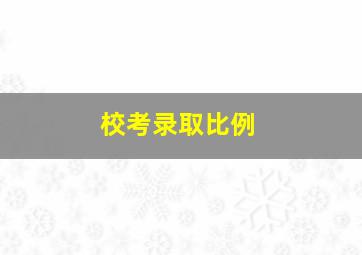 校考录取比例